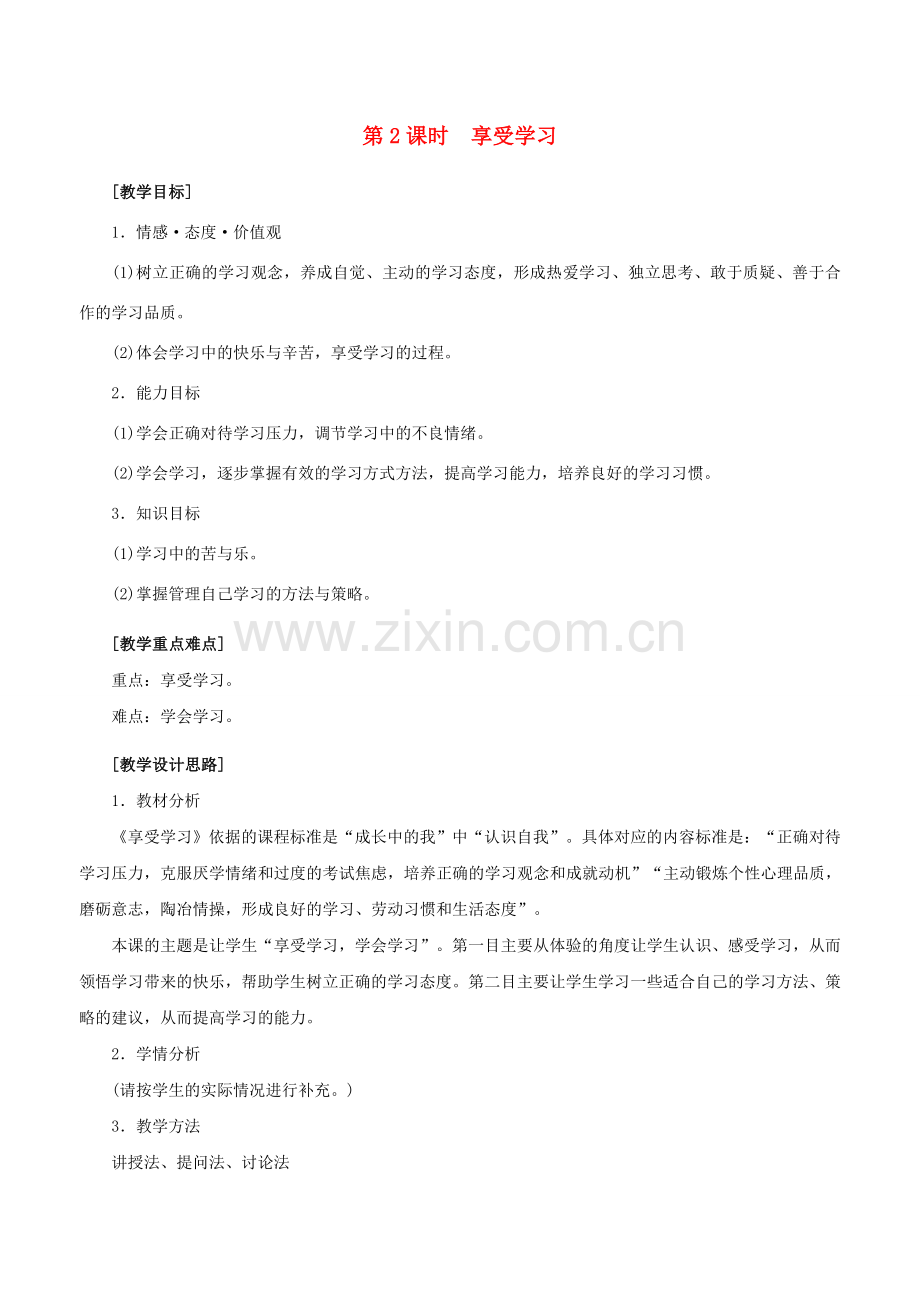 第 2 课时　享受学习

[教学目标]

1．情感·态度·价值观

(1)树立正确的学习观念，养成自觉、主动的学习态度，形成热爱学习、独立思考、敢于质疑、善于合作的学习品质。

(2)体会学习中的快乐与辛苦，享受学习的过程。

2．能力目标

(1)学会正确对待学习压力，调节学习中的不良情绪。

(2)学会学习，逐步掌握有效的学习方式方法，提高学习能力，培养良好的学习习惯。

3．知识目标

(1)学习中的苦与乐。

(2)掌握管理自己学习的方法与策略。

www.zixin.com.cn

[教学重点难点]

重点：享受学习。

难点：学会学习。

[教学设计思路]

1．教材分析

《享受学习》依据的课程标准是“成长中的我”中“认识自我”。具体对应的内容标准是：“正确对待学习压力，克服厌学情绪和过度的考试焦虑，培养正确的学习观念和成就动机”“主动锻炼个性心理品质，磨砺意志，陶冶情操，形成良好的学习、劳动习惯和生活态度”。

本课的主题是让学生“享受学习，学会学习”。第一目主要从体验的角度让学生认识、感受学习，从而领悟学习带来的快乐，帮助学生树立正确的学习态度。第二目主要让学生学习一些适合自己的学习方法、策略的建议，从而提高学习的能力。

2．学情分析

(请按学生的实际情况进行补充。)

3．教学方法

讲授法、提问法、讨论法